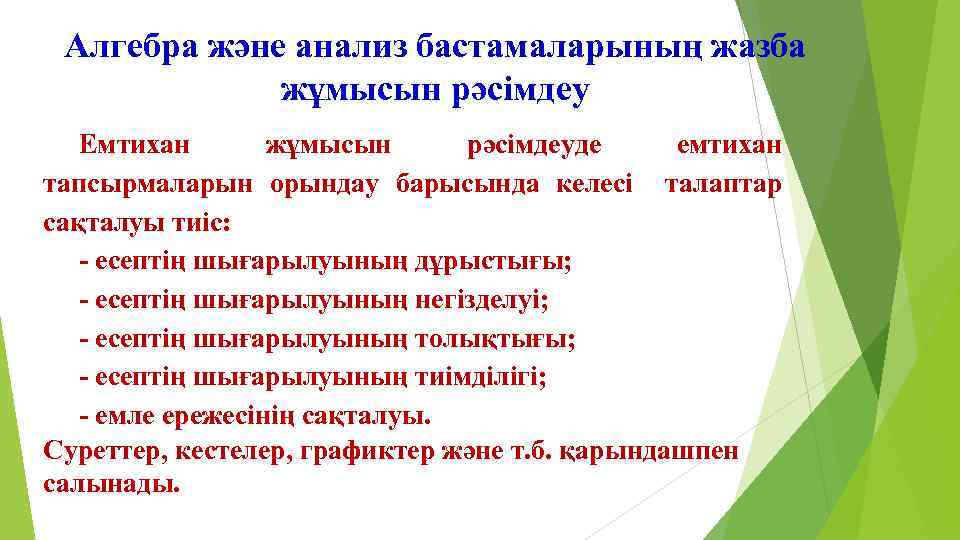 Алгебра және анализ бастамаларының жазба жұмысын рәсімдеу

Емтихан жұмысын рәсімдеуде емтихан тапсырмаларын орындау барысында келесі талаптар сақталуы тиіс:

- есептің шығарылуының дұрыстығы;
- есептің шығарылуының негізделуі;
- есептің шығарылуының толықтығы;
- есептің шығарылуының тиімділігі;
- емле ережесінің сақталуы.

Суреттер, кестелер, графиктер және т.б. қарындашпен салынады.